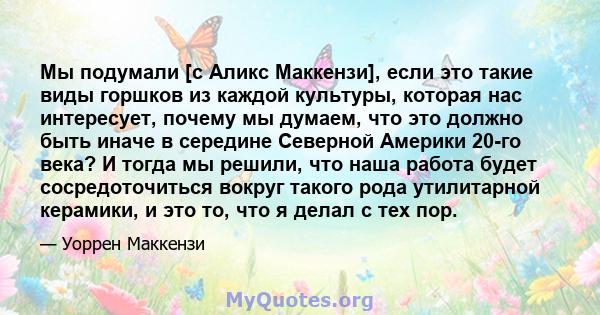 Мы подумали [с Аликс Маккензи], если это такие виды горшков из каждой культуры, которая нас интересует, почему мы думаем, что это должно быть иначе в середине Северной Америки 20-го века? И тогда мы решили, что наша работа будет сосредоточиться вокруг такого рода утилитарной керамики, и это то, что я делал с тех пор.

— Уоррен Маккензи

MyQuotes.org